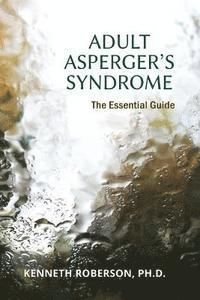 ADULT ASPERGER'S SYNDROME

The Essential Guide

KENNETH ROBERSON, PH.D.